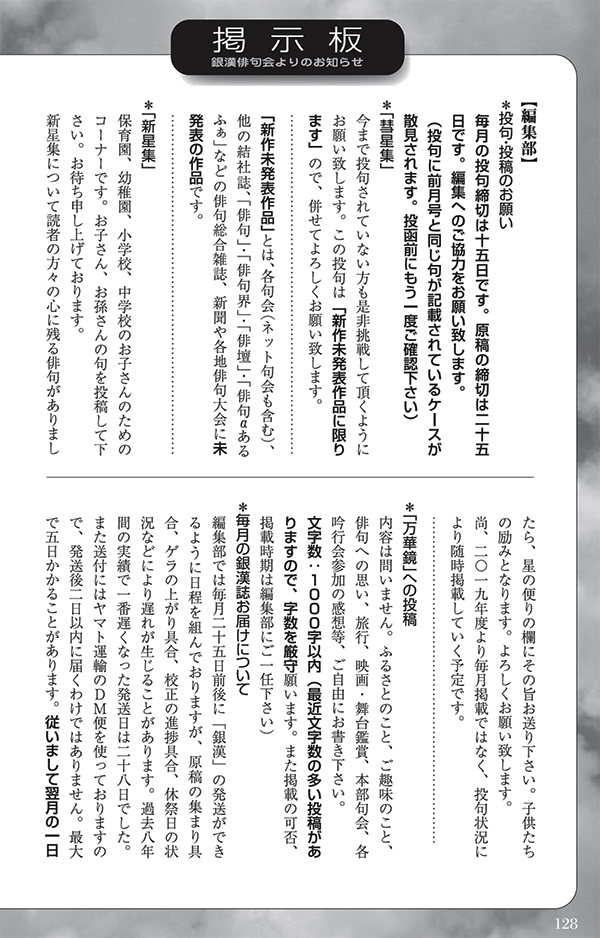 掲示板
銀漢俳句会よりのお知らせ

【編集部】
＊投句・投稿のお願い
毎月の投句締切は十五日です。原稿の締切は二十五日です。編集へのご協力をお願い致します。
（投句に前月号と同じ句が記載されているケースが散見されます。投函前にもう一度ご確認下さい）

＊「彗星集」
今まで投句されていない方も是非挑戦して頂くようにお願い致します。この投句は「新作未発表作品に限ります」ので、併せてよろしくお願い致します。

「新作未発表作品」とは、各句会（ネット句会も含む）、他の結社誌、「俳句」・「俳句界」・「俳壇」・「俳句αあるふぁ」などの俳句総合雑誌、新聞や各地俳句大会に未発表の作品です。

＊「新星集」
保育園、幼稚園、小学校、中学校のお子さんのためのコーナーです。お子さん、お孫さんの句を投稿して下さい。お待ち申し上げております。
新星集について読者の方々の心に残る俳句がありましたら、星の便りの欄にその旨お送り下さい。子供たちの励みとなります。よろしくお願い致します。
尚、二〇一九年度より毎月掲載ではなく、投句状況により随時掲載していく予定です。

＊「万華鏡」への投稿
内容は問いません。ふるさとのこと、ご趣味のこと、俳句への思い、旅行、映画・舞台鑑賞、本部句会、各吟行会参加の感想等、ご自由にお書き下さい。
文字数：１０００字以内（最近文字数の多い投稿がありますので、字数を厳守願います。また掲載の可否、掲載時期は編集部にご一任下さい）

＊毎月の銀漢誌お届けについて
編集部では毎月二十五日前後に「銀漢」の発送ができるように日程を組んでおりますが、原稿の集まり具合、ゲラの上がり具合、校正の進捗具合、休祭日の状況などにより遅れが生じることがあります。過去八年間の実績で一番遅くなった発送日は二十八日でした。また送付にはヤマト運輸のＤＭ便を使っておりますので、発送後二日以内に届くわけではありません。最大で五日かかることがあります。従いまして翌月の一日

128